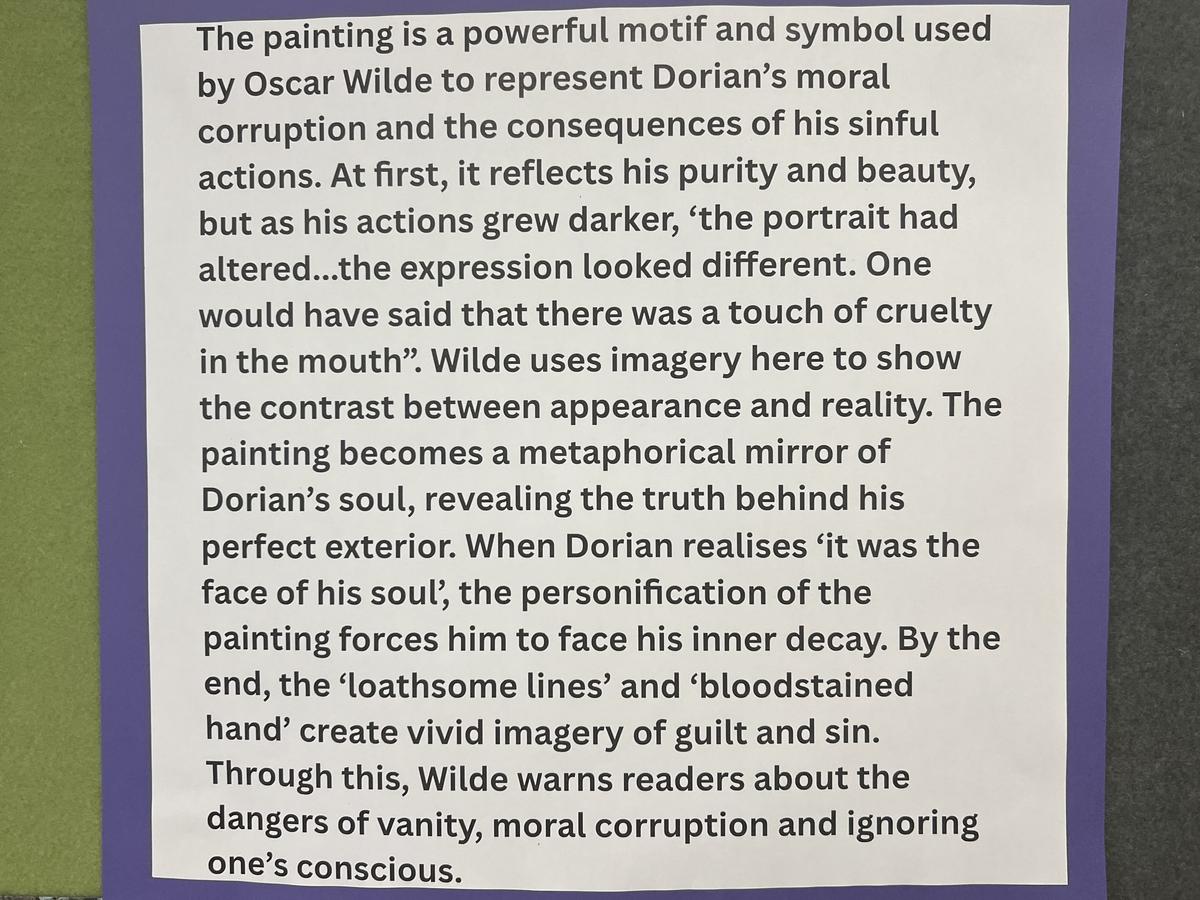 The painting is a powerful motif and symbol used by Oscar Wilde to represent Dorian's moral corruption and the consequences of his sinful actions. At first, it reflects his purity and beauty, but as his actions grew darker, 'the portrait had altered...the expression looked different. One would have said that there was a touch of cruelty in the mouth". Wilde uses imagery here to show the contrast between appearance and reality. The painting becomes a metaphorical mirror of Dorian's soul, revealing the truth behind his perfect exterior. When Dorian realises 'it was the face of his soul', the personification of the painting forces him to face his inner decay. By the end, the 'loathsome lines' and 'bloodstained hand' create vivid imagery of guilt and sin. Through this, Wilde warns readers about the dangers of vanity, moral corruption and ignoring one's conscious.